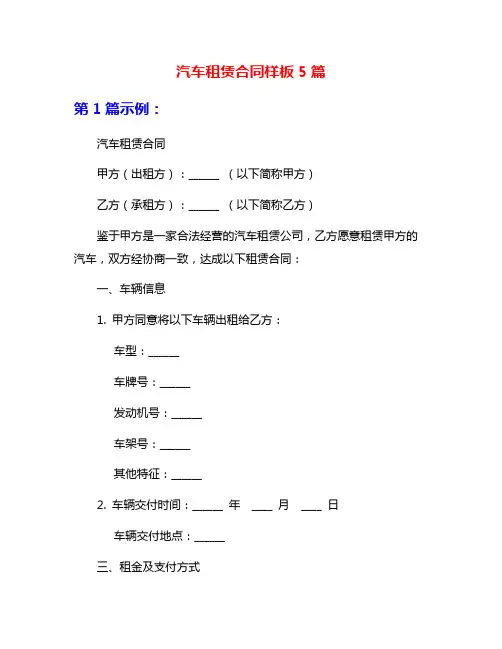 汽车租赁合同样板 5 篇

第 1 篇示例：

汽车租赁合同

甲方（出租方）：______ （以下简称甲方）

乙方（承租方）：______ （以下简称乙方）

鉴于甲方是一家合法经营的汽车租赁公司，乙方愿意租赁甲方的汽车，双方经协商一致，达成以下租赁合同：

一、车辆信息

1. 甲方同意将以下车辆出租给乙方：

车型：______

车牌号：______

发动机号：______

车架号：______

其他特征：______

2. 车辆交付时间：______ 年 ____ 月 ____ 日

车辆交付地点：______

三、租金及支付方式